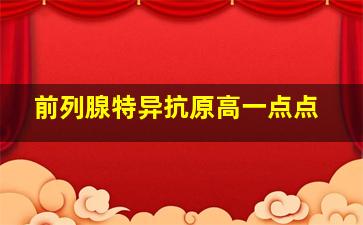 前列腺特异抗原高一点点